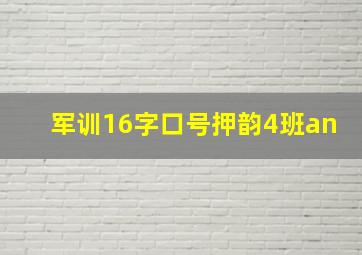 军训16字口号押韵4班an